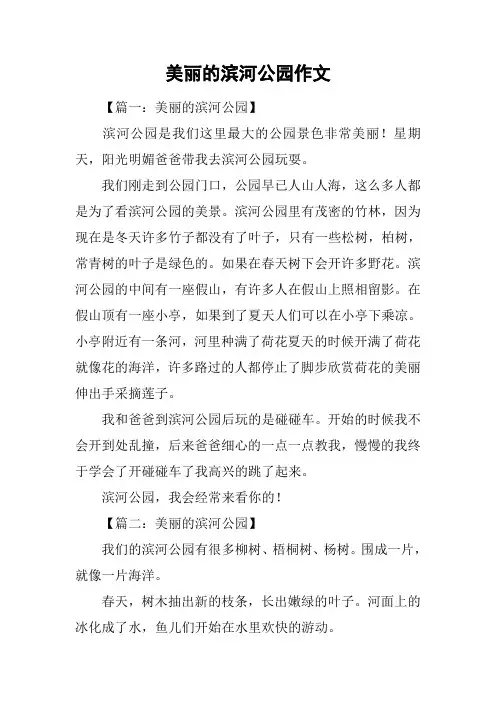 美丽的滨河公园作文

【篇一：美丽的滨河公园】

滨河公园是我们这里最大的公园景色非常美丽！星期天，阳光明媚爸爸带我去滨河公园玩耍。

我们刚走到公园门口，公园早已人山人海，这么多人都是为了看滨河公园的美景。滨河公园里有茂密的竹林，因为现在是冬天许多竹子都没有了叶子，只有一些松树，柏树，常青树的叶子是绿色的。如果在春天树下会开许多野花。滨河公园的中间有一座假山，有许多人在假山上照相留影。在假山顶有一座小亭，如果到了夏天人们可以在小亭下乘凉。小亭附近有一条河，河里种满了荷花夏天的时候开满了荷花就像花的海洋，许多路过的人都停止了脚步欣赏荷花的美丽伸出手采摘莲子。

我和爸爸到滨河公园后玩的是碰碰车。开始的时候我不会开到处乱撞，后来爸爸细心的一点一点教我，慢慢的我终于学会了开碰碰车了我高兴的跳了起来。

滨河公园，我会经常来看你的！

【篇二：美丽的滨河公园】

我们的滨河公园有很多柳树、梧桐树、杨树。围成一片，就像一片海洋。

春天，树木抽出新的枝条，长出嫩绿的叶子。河面上的冰化成了水，鱼儿们开始在水里欢快的游动。